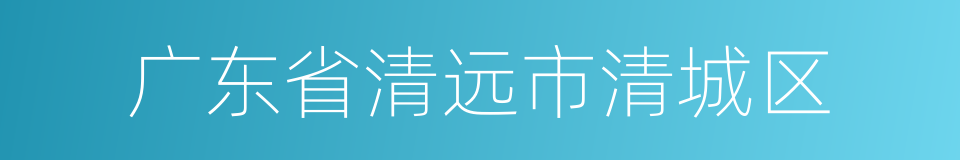 广东省清远市清城区